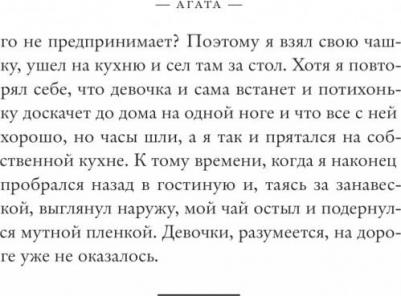 — АГАТА —

го не предпринимает? Поэтому я взял свою чашку, ушел на кухню и сел там за стол. Хотя я повторял себе, что девочка и сама встанет и потихоньку доскачет до дома на одной ноге и что все с ней хорошо, но часы шли, а я так и прятался на собственной кухне. К тому времени, когда я наконец пробрался назад в гостиную и, таясь за занавеской, выглянул наружу, мой чай остыл и подернулся мутной пленкой. Девочки, разумеется, на дороге уже не оказалось.